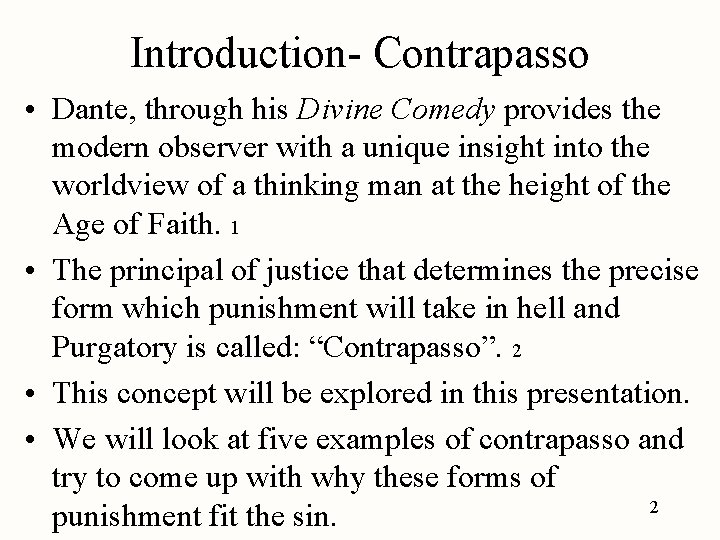 Introduction- Contrapasso

• Dante, through his Divine Comedy provides the modern observer with a unique insight into the worldview of a thinking man at the height of the Age of Faith. 1

• The principal of justice that determines the precise form which punishment will take in hell and Purgatory is called: “Contrapasso”. 2

• This concept will be explored in this presentation.

• We will look at five examples of contrapasso and try to come up with why these forms of punishment fit the sin.

2